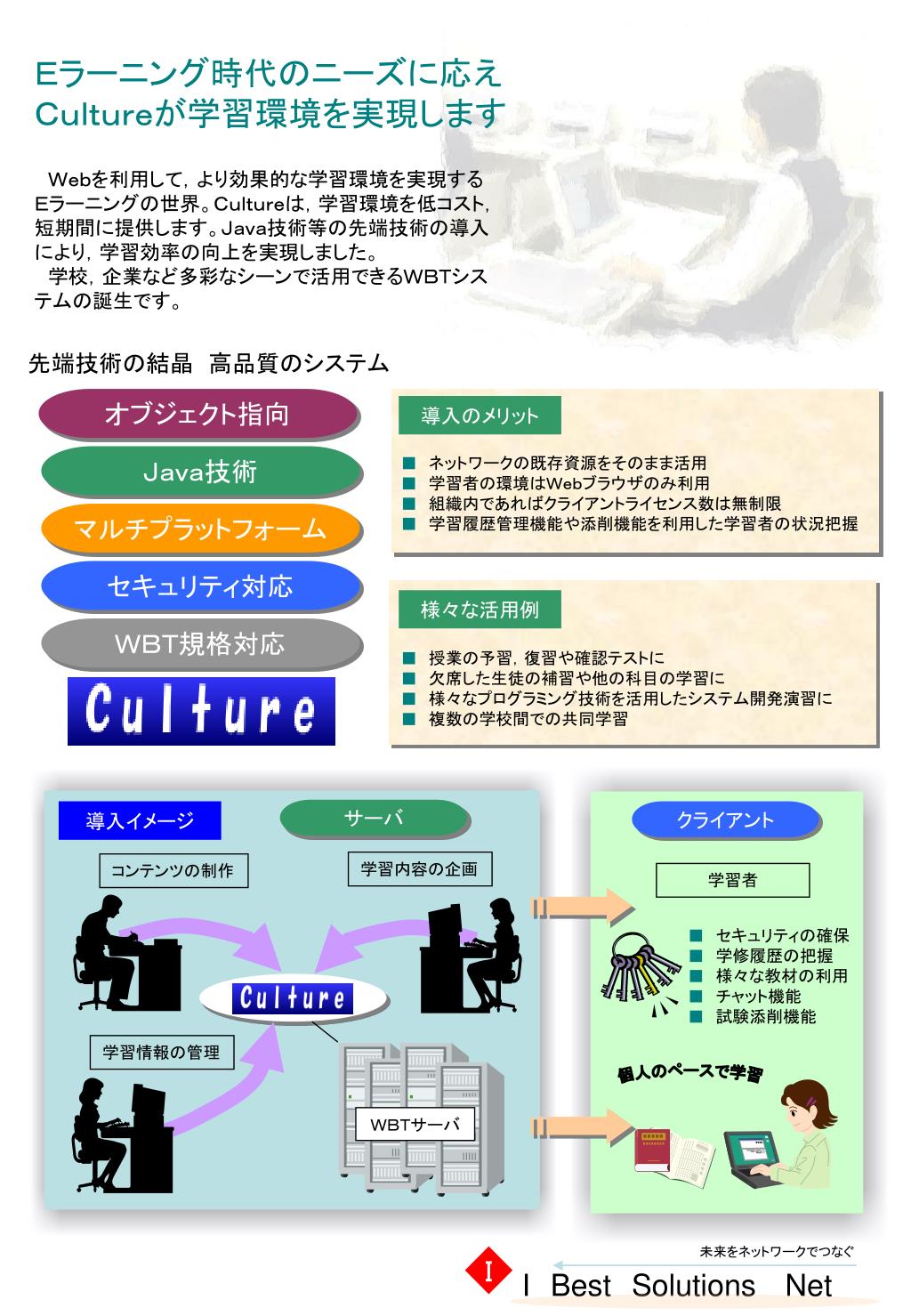 Eラーニング時代のニーズに応え
Cultureが学習環境を実現します

Webを利用して，より効果的な学習環境を実現するEラーニングの世界。Cultureは，学習環境を低コスト，短期間に提供します。Java技術等の先端技術の導入により，学習効率の向上を実現しました。
学校，企業など多彩なシーンで活用できるWBTシステムの誕生です。

先端技術の結晶　高品質のシステム

オブジェクト指向

Java技術

マルチプラットフォーム

セキュリティ対応

WBT規格対応

Culture

導入のメリット

■ ネットワークの既存資源をそのまま活用
■ 学習者の環境はWebブラウザのみ利用
■ 組織内であればクライアントライセンス数は無制限
■ 学習履歴管理機能や添削機能を利用した学習者の状況把握

様々な活用例

■ 授業の予習，復習や確認テストに
■ 欠席した生徒の補習や他の科目の学習に
■ 様々なプログラミング技術を活用したシステム開発演習に
■ 複数の学校間での共同学習

導入イメージ

サーバ

コンテンツの制作

学習内容の企画

Culture

学習情報の管理

WBTサーバ

クライアント

学習者

■ セキュリティの確保
■ 学修履歴の把握
■ 様々な教材の利用
■ チャット機能
■ 試験添削機能

個人のペースで学習

未来をネットワークでつなぐ

I

I Best Solutions Net